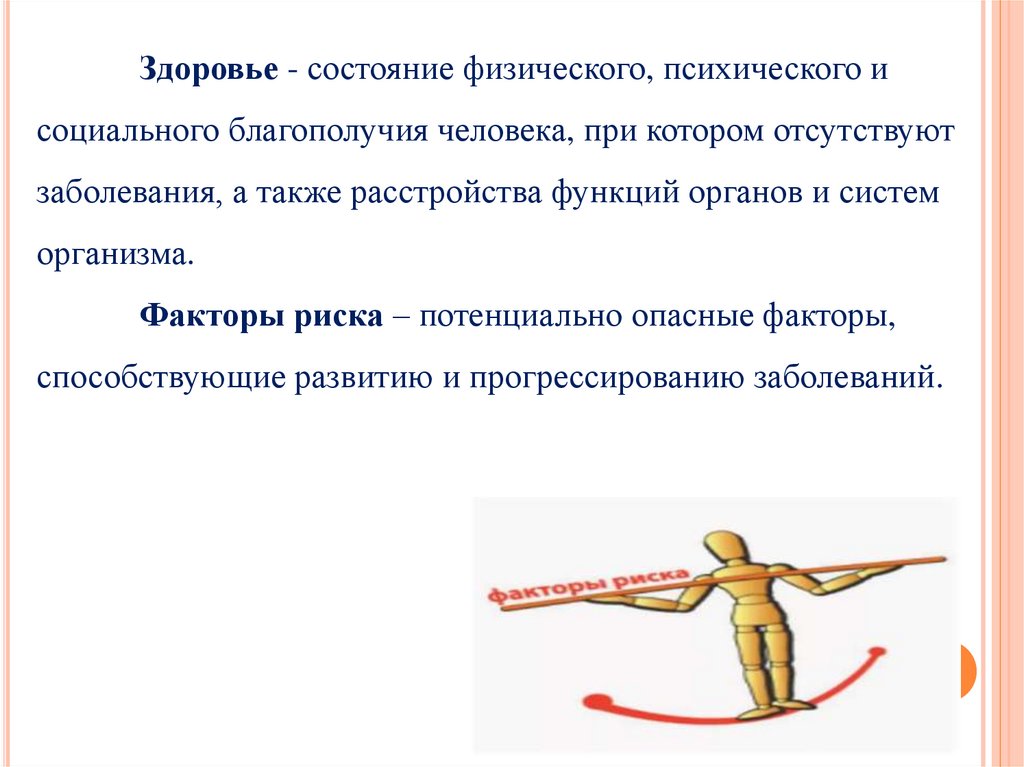 Здоровье - состояние физического, психического и социального благополучия человека, при котором отсутствуют заболевания, а также расстройства функций органов и систем организма.

Факторы риска – потенциально опасные факторы, способствующие развитию и прогрессированию заболеваний.

факторы риска